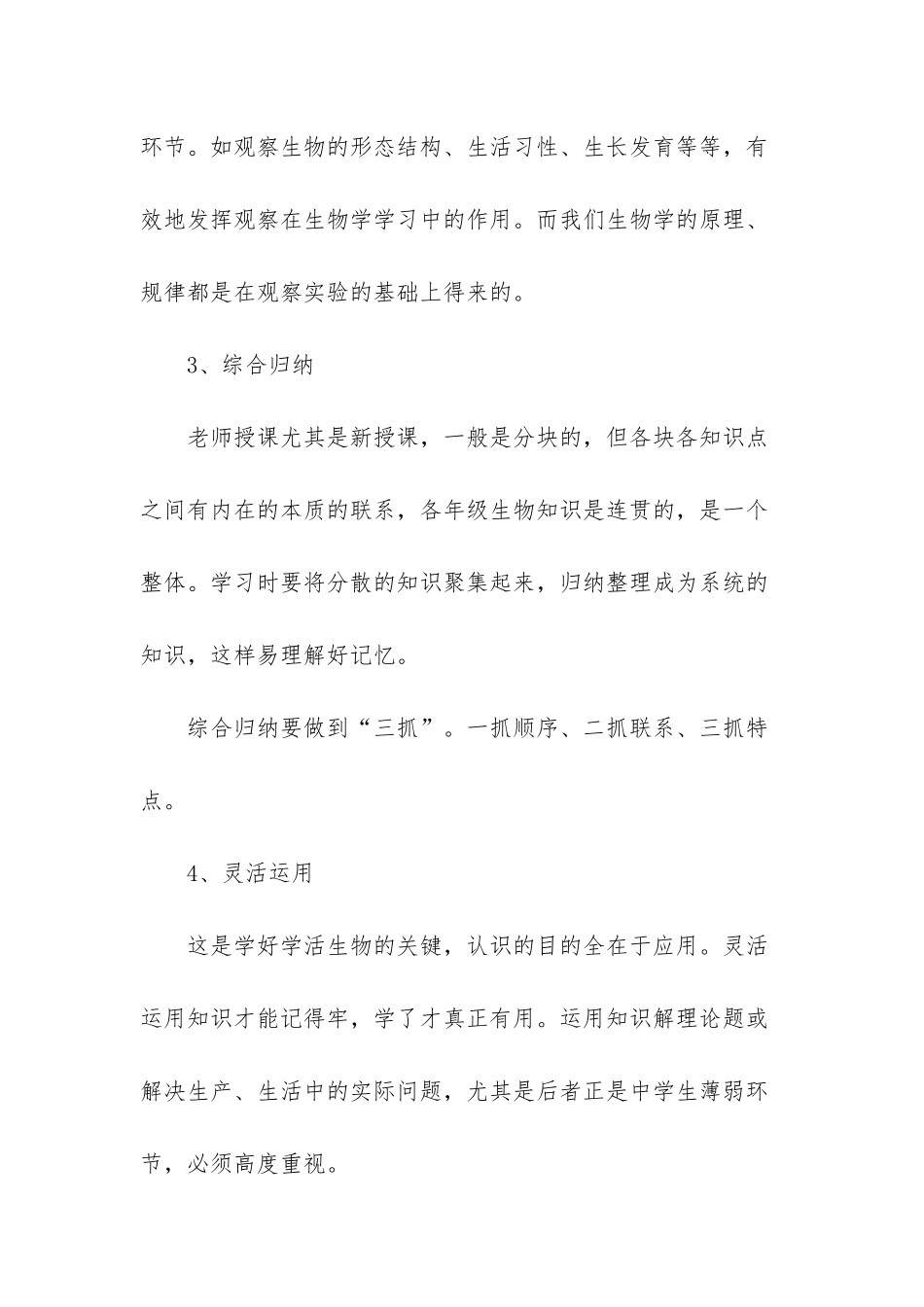 环节。如观察生物的形态结构、生活习性、生长发育等等，有效地发挥观察在生物学学习中的作用。而我们生物学的原理、规律都是在观察实验的基础上得来的。

3、综合归纳

老师授课尤其是新授课，一般是分块的，但各块各知识点之间有内在的本质的联系，各年级生物知识是连贯的，是一个整体。学习时要将分散的知识聚集起来，归纳整理成为系统的知识，这样易理解好记忆。

综合归纳要做到“三抓”。一抓顺序、二抓联系、三抓特点。

4、灵活运用

这是学好学活生物的关键，认识的目的全在于应用。灵活运用知识才能记得牢，学了才真正有用。运用知识解理论题或解决生产、生活中的实际问题，尤其是后者正是中学生薄弱环节，必须高度重视。